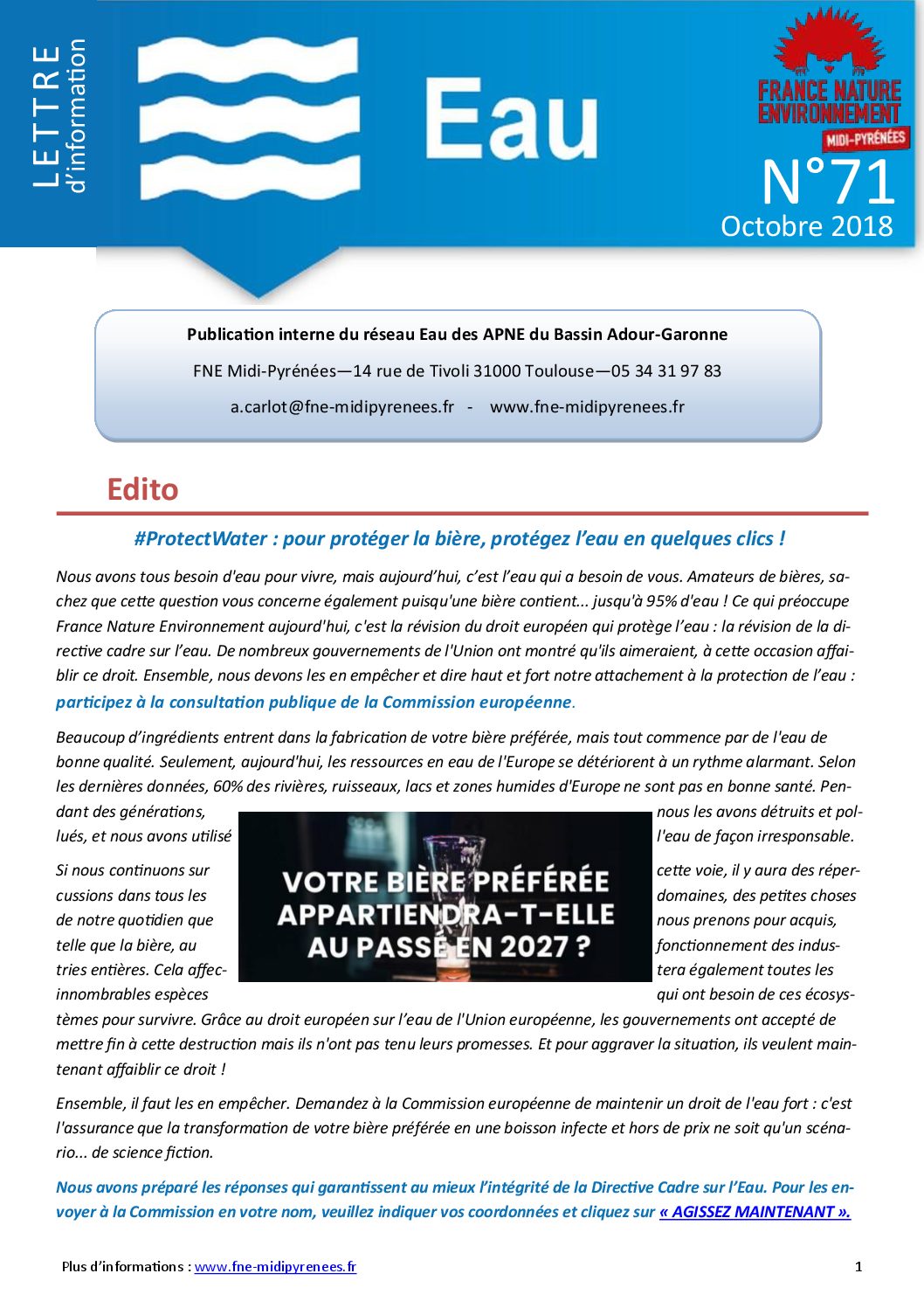 LETTRE
d'information

Eau

FRANCE NATURE ENVIRONNEMENT
MIDI-PYRÉNÉES

N°71
Octobre 2018

Publication interne du réseau Eau des APNE du Bassin Adour-Garonne

FNE Midi-Pyrénées—14 rue de Tivoli 31000 Toulouse—05 34 31 97 83

a.carlot@fne-midipyrenees.fr - www.fne-midipyrenees.fr

Edito

#ProtectWater : pour protéger la bière, protégez l'eau en quelques clics !

Nous avons tous besoin d'eau pour vivre, mais aujourd'hui, c'est l'eau qui a besoin de vous. Amateurs de bières, sachez que cette question vous concerne également puisqu'une bière contient... jusqu'à 95% d'eau ! Ce qui préoccupe France Nature Environnement aujourd'hui, c'est la révision du droit européen qui protège l'eau : la révision de la directive cadre sur l'eau. De nombreux gouvernements de l'Union ont montré qu'ils aimeraient, à cette occasion affaiblir ce droit. Ensemble, nous devons les en empêcher et dire haut et fort notre attachement à la protection de l'eau : participez à la consultation publique de la Commission européenne.

Beaucoup d'ingrédients entrent dans la fabrication de votre bière préférée, mais tout commence par de l'eau de bonne qualité. Seulement, aujourd'hui, les ressources en eau de l'Europe se détériorent à un rythme alarmant. Selon les dernières données, 60% des rivières, ruisseaux, lacs et zones humides d'Europe ne sont pas en bonne santé. Pendant des générations, nous les avons détruits et pollués, et nous avons utilisé l'eau de façon irresponsable.

VOTRE BIÈRE PRÉFÉRÉE APPARTIENDRA-T-ELLE AU PASSÉ EN 2027 ?

Si nous continuons sur cette voie, il y aura des répercussions dans tous les domaines, des petites choses de notre quotidien que nous prenons pour acquis, telle que la bière, au fonctionnement des industries entières. Cela affectera également toutes les innombrables espèces qui ont besoin de ces écosystèmes pour survivre. Grâce au droit européen sur l'eau de l'Union européenne, les gouvernements ont accepté de mettre fin à cette destruction mais ils n'ont pas tenu leurs promesses. Et pour aggraver la situation, ils veulent maintenant affaiblir ce droit !

Ensemble, il faut les en empêcher. Demandez à la Commission européenne de maintenir un droit de l'eau fort : c'est l'assurance que la transformation de votre bière préférée en une boisson infecte et hors de prix ne soit qu'un scénario... de science fiction.

Nous avons préparé les réponses qui garantissent au mieux l'intégrité de la Directive Cadre sur l'Eau. Pour les envoyer à la Commission en votre nom, veuillez indiquer vos coordonnées et cliquez sur « AGISSEZ MAINTENANT ».

Plus d'informations : www.fne-midipyrenees.fr

1